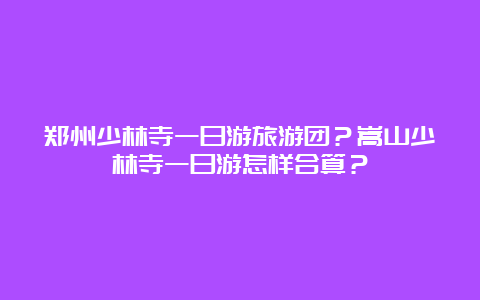 郑州少林寺一日游旅游团？嵩山少林寺一日游怎样合算？